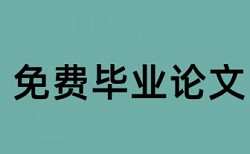 免费毕业论文